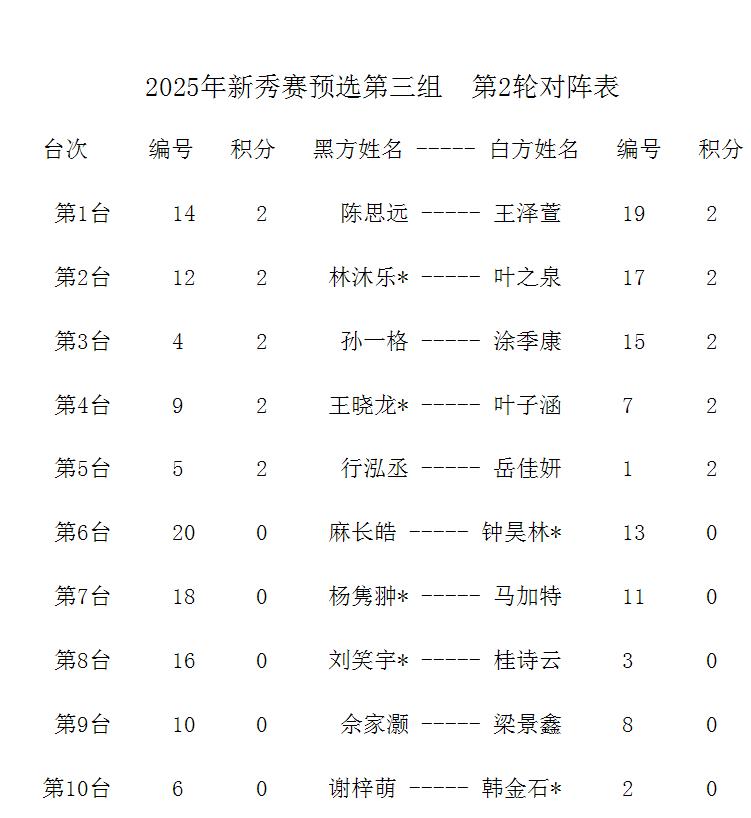 2025年新秀赛预选第三组　第2轮对阵表

| 台次 | 编号 | 积分 | 黑方姓名 ----- 白方姓名 | 编号 | 积分 |
|---|---|---|---|---|---|
| 第1台 | 14 | 2 | 陈思远 ----- 王泽萱 | 19 | 2 |
| 第2台 | 12 | 2 | 林沐乐* ----- 叶之泉 | 17 | 2 |
| 第3台 | 4 | 2 | 孙一格 ----- 涂季康 | 15 | 2 |
| 第4台 | 9 | 2 | 王晓龙* ----- 叶子涵 | 7 | 2 |
| 第5台 | 5 | 2 | 行泓丞 ----- 岳佳妍 | 1 | 2 |
| 第6台 | 20 | 0 | 麻长皓 ----- 钟昊林* | 13 | 0 |
| 第7台 | 18 | 0 | 杨隽翀* ----- 马加特 | 11 | 0 |
| 第8台 | 16 | 0 | 刘笑宇* ----- 桂诗云 | 3 | 0 |
| 第9台 | 10 | 0 | 佘家灏 ----- 梁景鑫 | 8 | 0 |
| 第10台 | 6 | 0 | 谢梓萌 ----- 韩金石* | 2 | 0 |